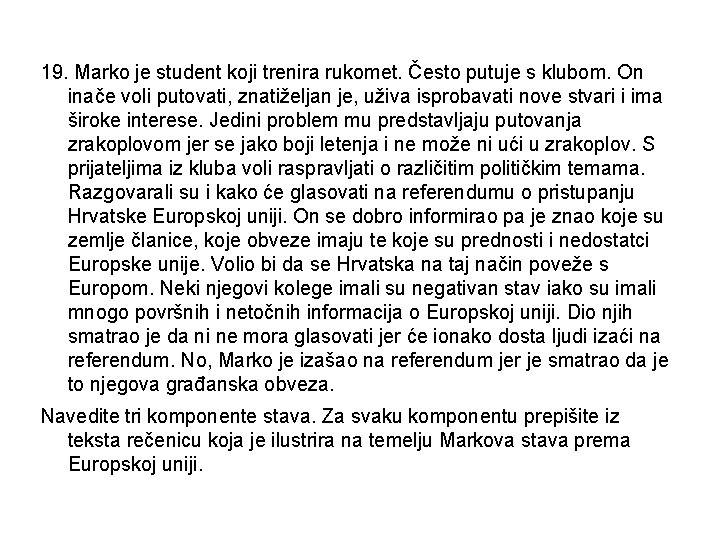 19. Marko je student koji trenira rukomet. Često putuje s klubom. On inače voli putovati, znatiželjan je, uživa isprobavati nove stvari i ima široke interese. Jedini problem mu predstavljaju putovanja zrakoplovom jer se jako boji letenja i ne može ni ući u zrakoplov. S prijateljima iz kluba voli raspravljati o različitim političkim temama. Razgovarali su i kako će glasovati na referendumu o pristupanju Hrvatske Europskoj uniji. On se dobro informirao pa je znao koje su zemlje članice, koje obveze imaju te koje su prednosti i nedostatci Europske unije. Volio bi da se Hrvatska na taj način poveže s Europom. Neki njegovi kolege imali su negativan stav iako su imali mnogo površnih i netočnih informacija o Europskoj uniji. Dio njih smatrao je da ni ne mora glasovati jer će ionako dosta ljudi izaći na referendum. No, Marko je izašao na referendum jer je smatrao da je to njegova građanska obveza.

Navedite tri komponente stava. Za svaku komponentu prepišite iz teksta rečenicu koja je ilustrira na temelju Markova stava prema Europskoj uniji.